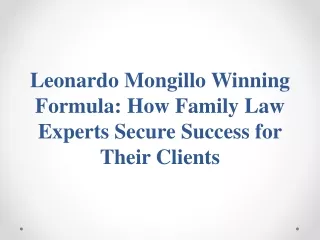 Leonardo Mongillo Winning Formula: How Family Law Experts Secure Success for Their Clients